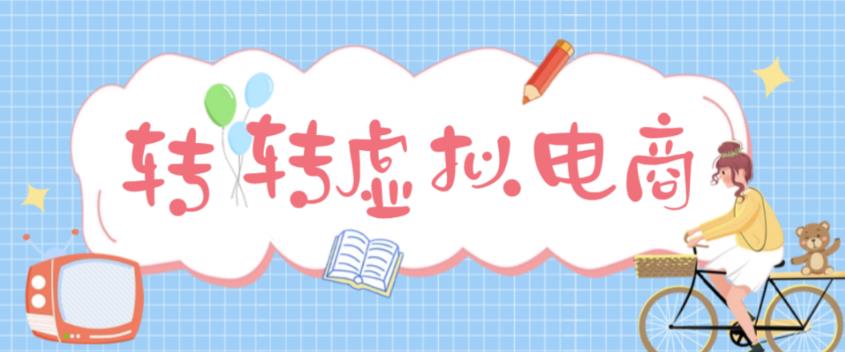 转转虚拟电商